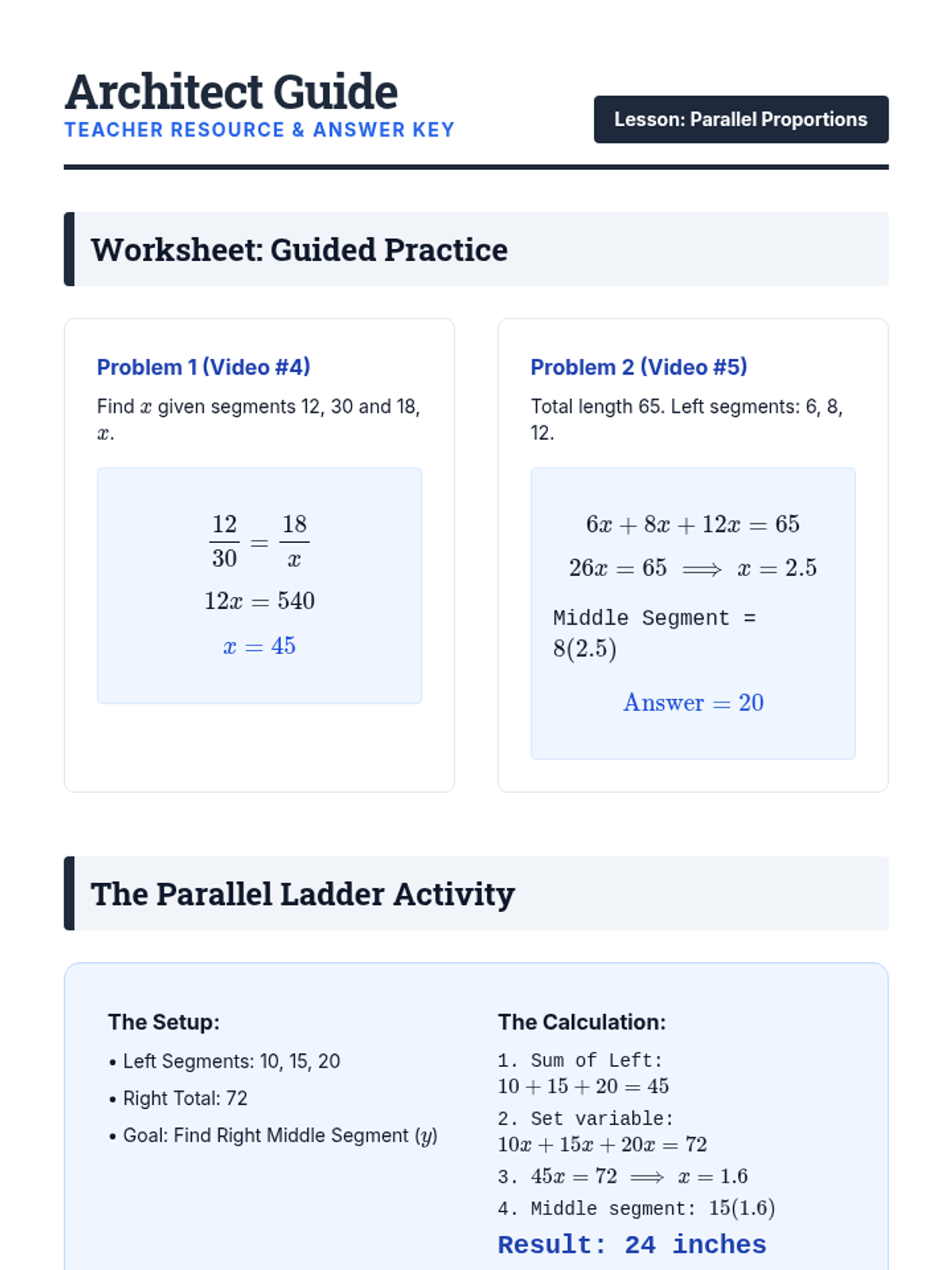 Architect Guide
TEACHER RESOURCE & ANSWER KEY

Lesson: Parallel Proportions

Worksheet: Guided Practice

Problem 1 (Video #4)

Find $x$ given segments 12, 30 and 18, $x$.

$\frac{12}{30} = \frac{18}{x}$

$12x = 540$

$x = 45$

Problem 2 (Video #5)

Total length 65. Left segments: 6, 8, 12.

$6x + 8x + 12x = 65$

$26x = 65 \implies x = 2.5$

Middle Segment = $8(2.5)$

$\text{Answer} = 20$

The Parallel Ladder Activity

The Setup:

• Left Segments: 10, 15, 20

• Right Total: 72

• Goal: Find Right Middle Segment ($y$)

The Calculation:

1. Sum of Left: $10 + 15 + 20 = 45$

2. Set variable: $10x + 15x + 20x = 72$

3. $45x = 72 \implies x = 1.6$

4. Middle segment: $15(1.6)$

Result: 24 inches